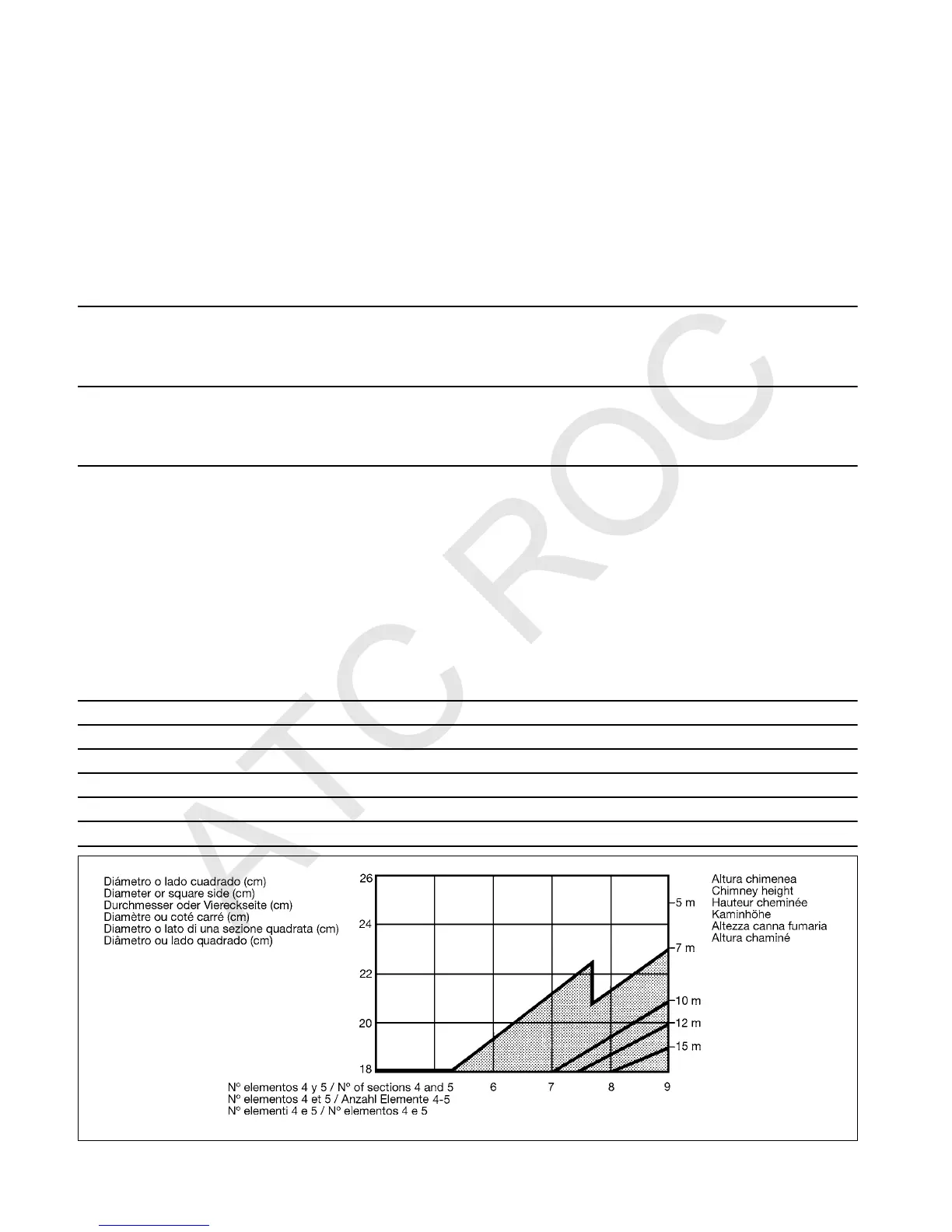 ATC ROC

Diámetro o lado cuadrado (cm)
Diameter or square side (cm)
Durchmesser oder Viereckseite (cm)
Diamètre ou coté carré (cm)
Diametro o lato di una sezione quadrata (cm)
Diâmetro ou lado quadrado (cm)

26
24
22
20
18

Altura chimenea
Chimney height
Hauteur cheminée
Kaminhöhe
Altezza canna fumaria
Altura chaminé

5 m
7 m
10 m
12 m
15 m

Nº elementos 4 y 5 / Nº of sections 4 and 5
Nº elementos 4 et 5 / Anzahl Elemente 4-5
Nº elementi 4 e 5 / Nº elementos 4 e 5

6
7
8
9